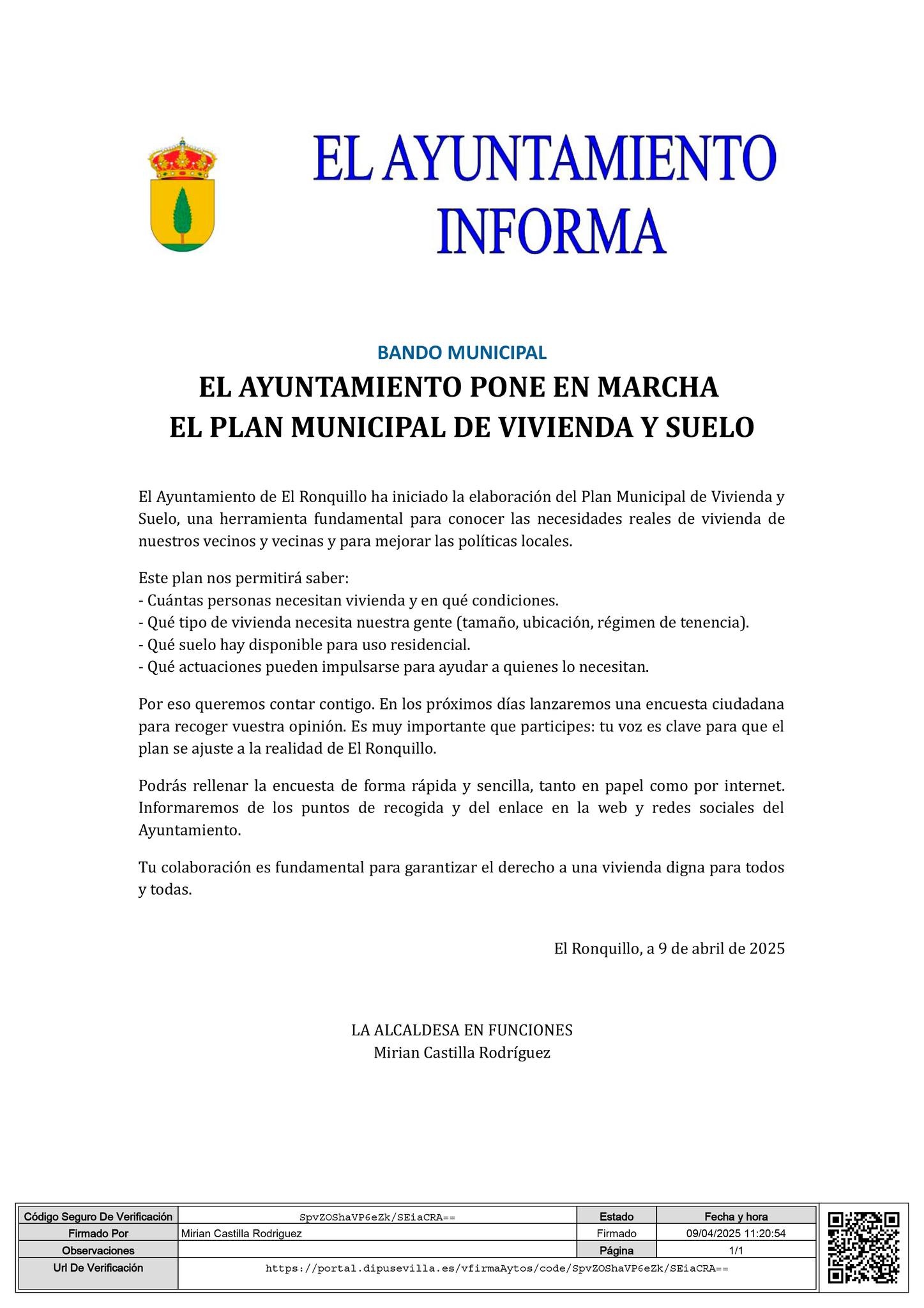 EL AYUNTAMIENTO INFORMA

BANDO MUNICIPAL

EL AYUNTAMIENTO PONE EN MARCHA
EL PLAN MUNICIPAL DE VIVIENDA Y SUELO

El Ayuntamiento de El Ronquillo ha iniciado la elaboración del Plan Municipal de Vivienda y Suelo, una herramienta fundamental para conocer las necesidades reales de vivienda de nuestros vecinos y vecinas y para mejorar las políticas locales.

Este plan nos permitirá saber:
- Cuántas personas necesitan vivienda y en qué condiciones.
- Qué tipo de vivienda necesita nuestra gente (tamaño, ubicación, régimen de tenencia).
- Qué suelo hay disponible para uso residencial.
- Qué actuaciones pueden impulsarse para ayudar a quienes lo necesitan.

Por eso queremos contar contigo. En los próximos días lanzaremos una encuesta ciudadana para recoger vuestra opinión. Es muy importante que participes: tu voz es clave para que el plan se ajuste a la realidad de El Ronquillo.

Podrás rellenar la encuesta de forma rápida y sencilla, tanto en papel como por internet. Informaremos de los puntos de recogida y del enlace en la web y redes sociales del Ayuntamiento.

Tu colaboración es fundamental para garantizar el derecho a una vivienda digna para todos y todas.

El Ronquillo, a 9 de abril de 2025

LA ALCALDESA EN FUNCIONES
Mirian Castilla Rodríguez

| Código Seguro De Verificación | SpvZOShaVP6eZk/SEiaCRA== | Estado | Fecha y hora |
|---|---|---|---|
| Firmado Por | Mirian Castilla Rodriguez | Firmado | 09/04/2025 11:20:54 |
| Observaciones | | Página | 1/1 |
| Url De Verificación | https://portal.dipusevilla.es/vfirmaAytos/code/SpvZOShaVP6eZk/SEiaCRA== | | |